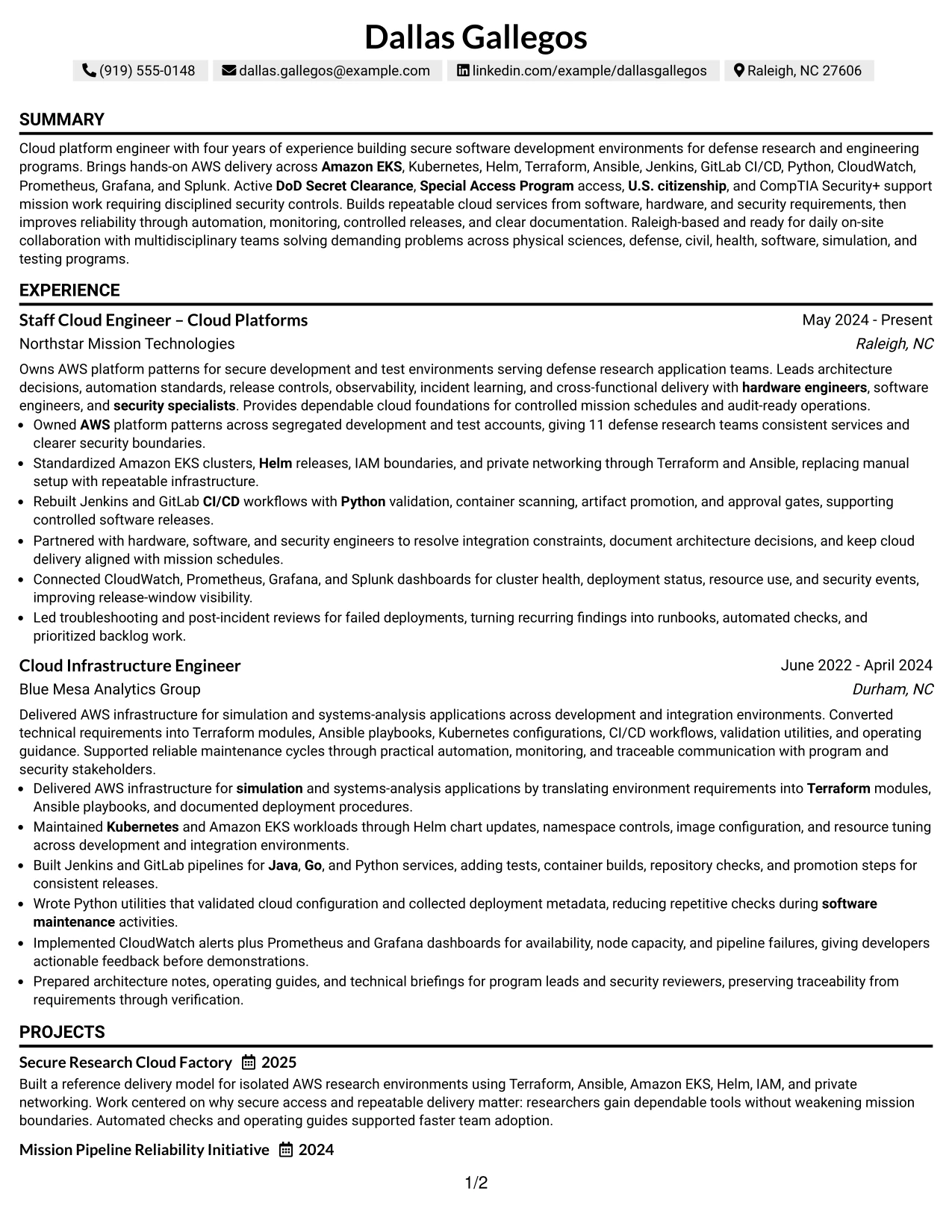 Dallas Gallegos

(919) 555-0148 dallas.gallegos@example.com linkedin.com/example/dallasgallegos Raleigh, NC 27606

SUMMARY

Cloud platform engineer with four years of experience building secure software development environments for defense research and engineering programs. Brings hands-on AWS delivery across Amazon EKS, Kubernetes, Helm, Terraform, Ansible, Jenkins, GitLab CI/CD, Python, CloudWatch, Prometheus, Grafana, and Splunk. Active DoD Secret Clearance, Special Access Program access, U.S. citizenship, and CompTIA Security+ support mission work requiring disciplined security controls. Builds repeatable cloud services from software, hardware, and security requirements, then improves reliability through automation, monitoring, controlled releases, and clear documentation. Raleigh-based and ready for daily on-site collaboration with multidisciplinary teams solving demanding problems across physical sciences, defense, civil, health, software, simulation, and testing programs.

EXPERIENCE

Staff Cloud Engineer – Cloud Platforms
May 2024 - Present
Northstar Mission Technologies
Raleigh, NC

Owns AWS platform patterns for secure development and test environments serving defense research application teams. Leads architecture decisions, automation standards, release controls, observability, incident learning, and cross-functional delivery with hardware engineers, software engineers, and security specialists. Provides dependable cloud foundations for controlled mission schedules and audit-ready operations.
• Owned AWS platform patterns across segregated development and test accounts, giving 11 defense research teams consistent services and clearer security boundaries.
• Standardized Amazon EKS clusters, Helm releases, IAM boundaries, and private networking through Terraform and Ansible, replacing manual setup with repeatable infrastructure.
• Rebuilt Jenkins and GitLab CI/CD workflows with Python validation, container scanning, artifact promotion, and approval gates, supporting controlled software releases.
• Partnered with hardware, software, and security engineers to resolve integration constraints, document architecture decisions, and keep cloud delivery aligned with mission schedules.
• Connected CloudWatch, Prometheus, Grafana, and Splunk dashboards for cluster health, deployment status, resource use, and security events, improving release-window visibility.
• Led troubleshooting and post-incident reviews for failed deployments, turning recurring findings into runbooks, automated checks, and prioritized backlog work.

Cloud Infrastructure Engineer
June 2022 - April 2024
Blue Mesa Analytics Group
Durham, NC

Delivered AWS infrastructure for simulation and systems-analysis applications across development and integration environments. Converted technical requirements into Terraform modules, Ansible playbooks, Kubernetes configurations, CI/CD workflows, validation utilities, and operating guidance. Supported reliable maintenance cycles through practical automation, monitoring, and traceable communication with program and security stakeholders.
• Delivered AWS infrastructure for simulation and systems-analysis applications by translating environment requirements into Terraform modules, Ansible playbooks, and documented deployment procedures.
• Maintained Kubernetes and Amazon EKS workloads through Helm chart updates, namespace controls, image configuration, and resource tuning across development and integration environments.
• Built Jenkins and GitLab pipelines for Java, Go, and Python services, adding tests, container builds, repository checks, and promotion steps for consistent releases.
• Wrote Python utilities that validated cloud configuration and collected deployment metadata, reducing repetitive checks during software maintenance activities.
• Implemented CloudWatch alerts plus Prometheus and Grafana dashboards for availability, node capacity, and pipeline failures, giving developers actionable feedback before demonstrations.
• Prepared architecture notes, operating guides, and technical briefings for program leads and security reviewers, preserving traceability from requirements through verification.

PROJECTS

Secure Research Cloud Factory 2025
Built a reference delivery model for isolated AWS research environments using Terraform, Ansible, Amazon EKS, Helm, IAM, and private networking. Work centered on why secure access and repeatable delivery matter: researchers gain dependable tools without weakening mission boundaries. Automated checks and operating guides supported faster team adoption.

Mission Pipeline Reliability Initiative 2024

1/2